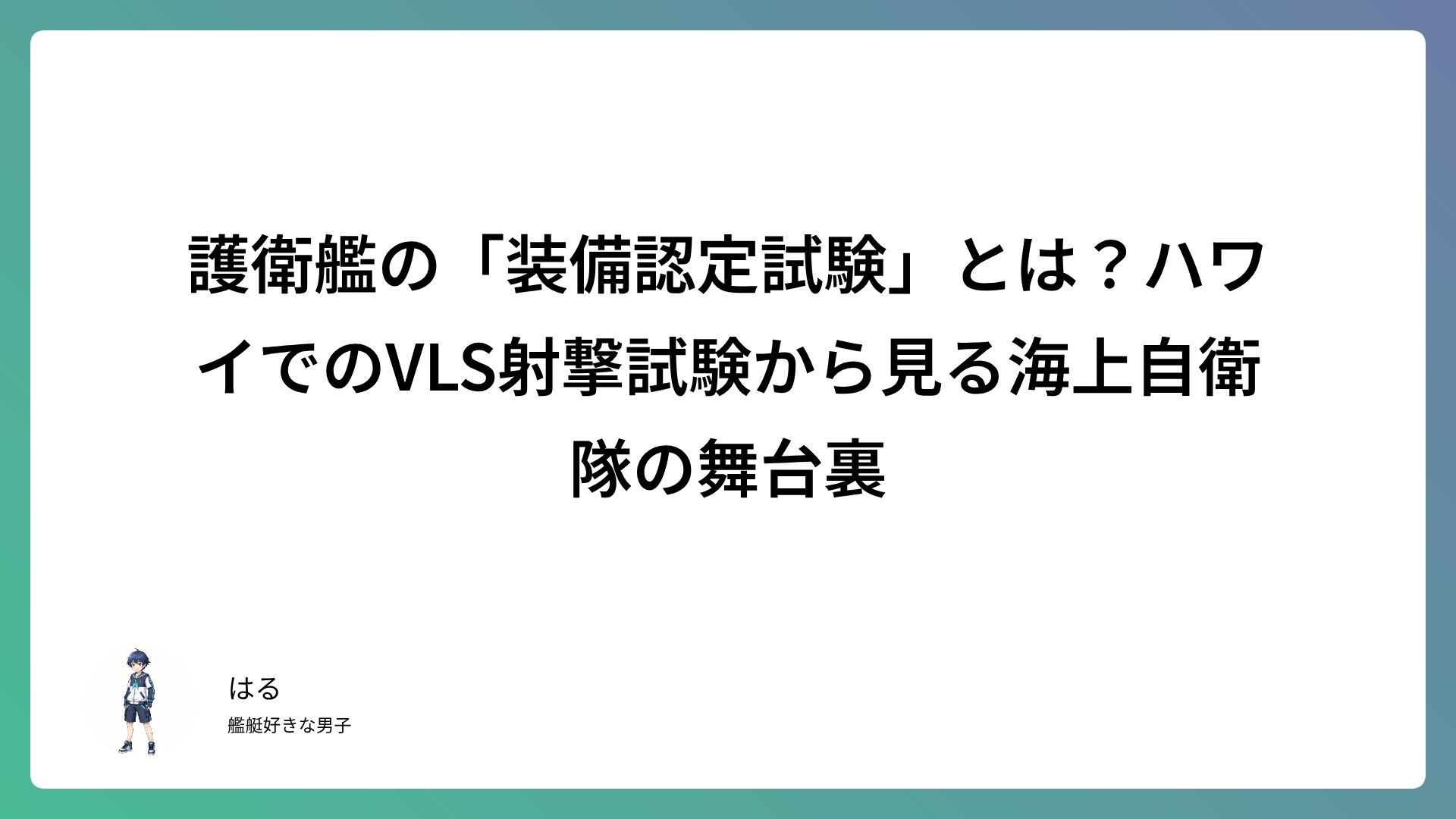 護衛艦の「装備認定試験」とは？ハワイでのVLS射撃試験から見る海上自衛隊の舞台裏

はる

艦艇好きな男子